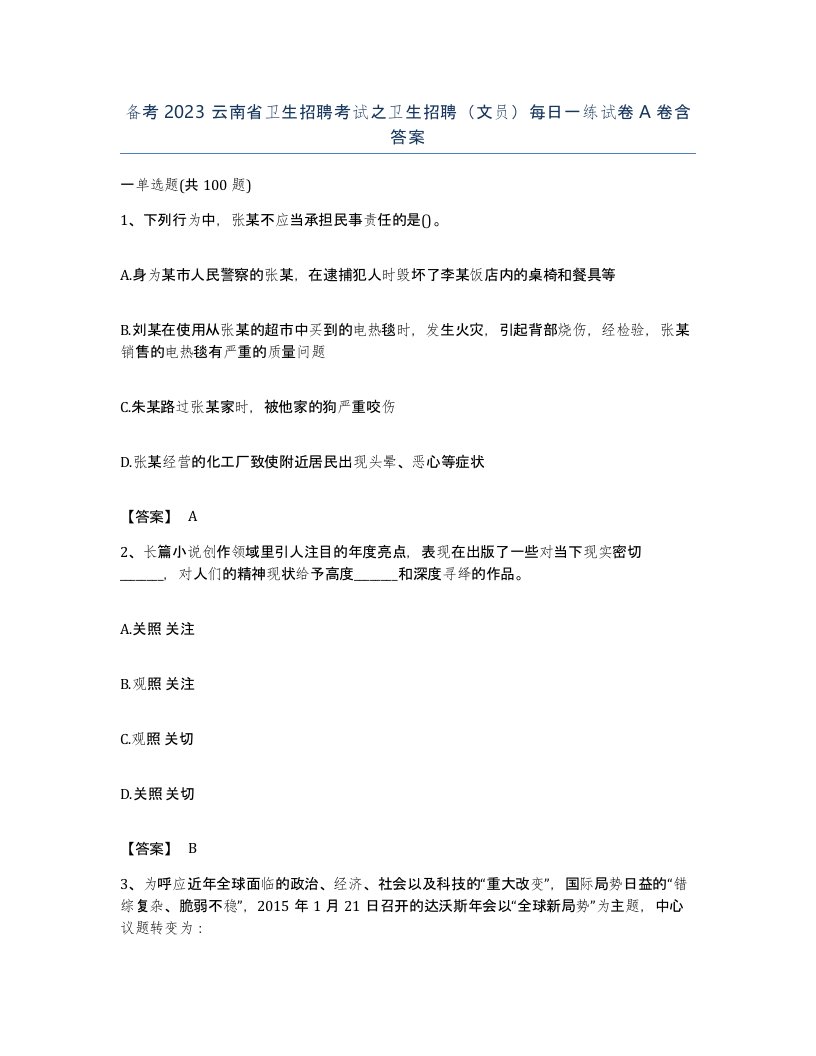 备考 2023 云南省卫生招聘考试之卫生招聘（文员）每日一练试卷 A 卷含答案

一单选题(共 100 题)

1、下列行为中，张某不应当承担民事责任的是()。

A.身为某市人民警察的张某，在逮捕犯人时毁坏了李某饭店内的桌椅和餐具等

B.刘某在使用从张某的超市中买到的电热毯时，发生火灾，引起背部烧伤，经检验，张某销售的电热毯有严重的质量问题

C.朱某路过张某家时，被他家的狗严重咬伤

D.张某经营的化工厂致使附近居民出现头晕、恶心等症状

【答案】 A

2、长篇小说创作领域里引人注目的年度亮点，表现在出版了一些对当下现实密切______，对人们的精神现状给予高度______和深度寻绎的作品。

A.关照 关注

B.观照 关注

C.观照 关切

D.关照 关切

【答案】 B

3、为呼应近年全球面临的政治、经济、社会以及科技的“重大改变”，国际局势日益的“错综复杂、脆弱不稳”，2015 年 1 月 21 日召开的达沃斯年会以“全球新局势”为主题，中心议题转变为：